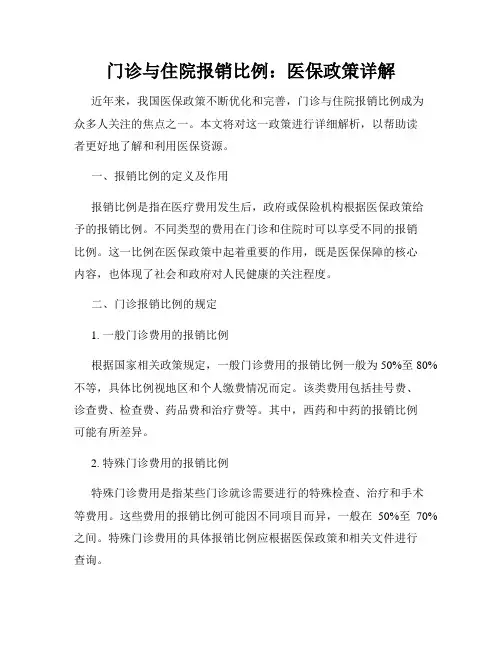 门诊与住院报销比例：医保政策详解

近年来，我国医保政策不断优化和完善，门诊与住院报销比例成为众多人关注的焦点之一。本文将对这一政策进行详细解析，以帮助读者更好地了解和利用医保资源。

一、报销比例的定义及作用

报销比例是指在医疗费用发生后，政府或保险机构根据医保政策给予的报销比例。不同类型的费用在门诊和住院时可以享受不同的报销比例。这一比例在医保政策中起着重要的作用，既是医保保障的核心内容，也体现了社会和政府对人民健康的关注程度。

二、门诊报销比例的规定

1. 一般门诊费用的报销比例

根据国家相关政策规定，一般门诊费用的报销比例一般为 50%至 80%不等，具体比例视地区和个人缴费情况而定。该类费用包括挂号费、诊查费、检查费、药品费和治疗费等。其中，西药和中药的报销比例可能有所差异。

2. 特殊门诊费用的报销比例

特殊门诊费用是指某些门诊就诊需要进行的特殊检查、治疗和手术等费用。这些费用的报销比例可能因不同项目而异，一般在 50%至 70%之间。特殊门诊费用的具体报销比例应根据医保政策和相关文件进行查询。